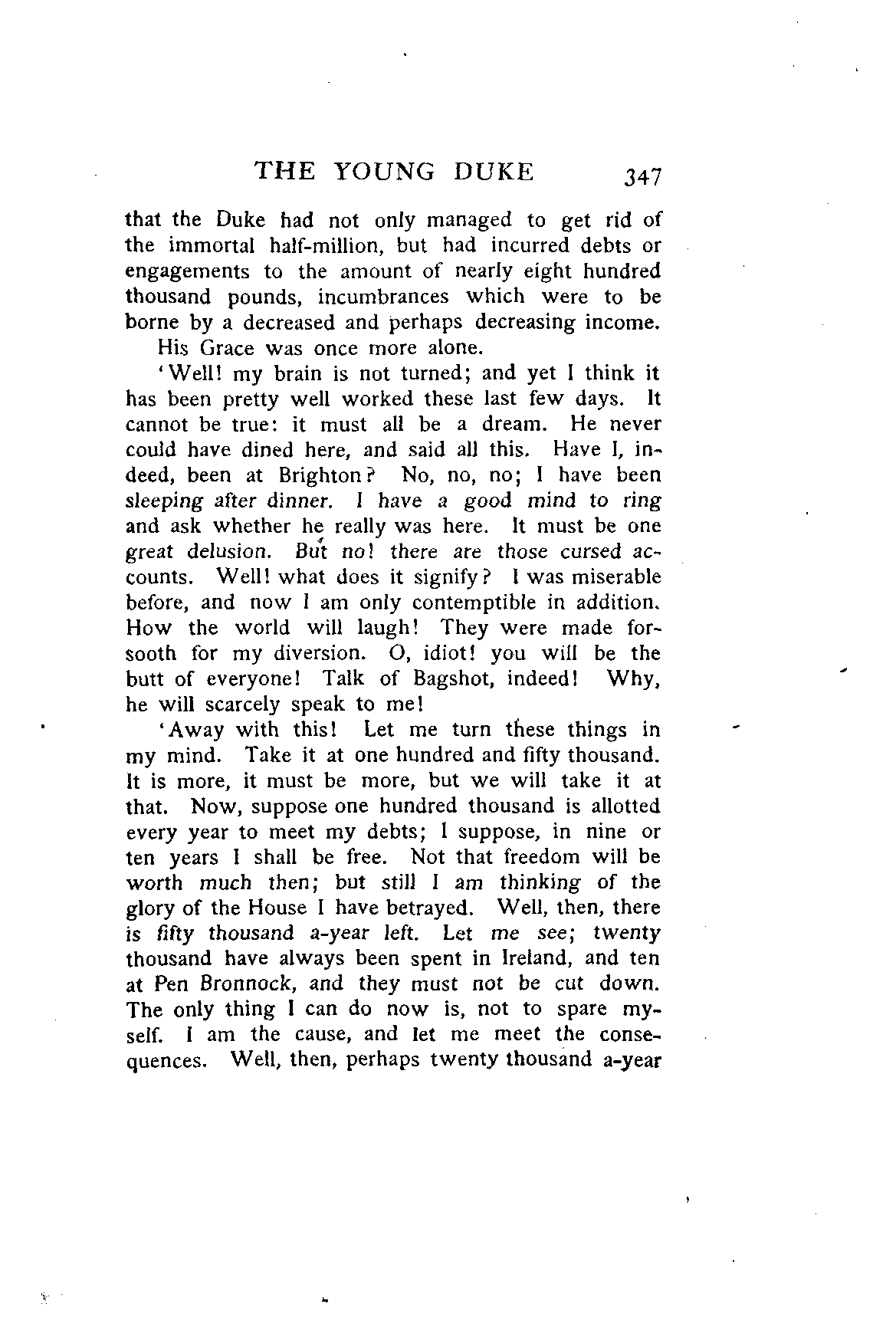 THE YOUNG DUKE 347

that the Duke had not only managed to get rid of the immortal half-million, but had incurred debts or engagements to the amount of nearly eight hundred thousand pounds, incumbrances which were to be borne by a decreased and perhaps decreasing income.

His Grace was once more alone.

'Well! my brain is not turned; and yet I think it has been pretty well worked these last few days. It cannot be true: it must all be a dream. He never could have dined here, and said all this. Have I, indeed, been at Brighton? No, no, no; I have been sleeping after dinner. I have a good mind to ring and ask whether he really was here. It must be one great delusion. But no! there are those cursed accounts. Well! what does it signify? I was miserable before, and now I am only contemptible in addition. How the world will laugh! They were made forsooth for my diversion. O, idiot! you will be the butt of everyone! Talk of Bagshot, indeed! Why, he will scarcely speak to me!

'Away with this! Let me turn these things in my mind. Take it at one hundred and fifty thousand. It is more, it must be more, but we will take it at that. Now, suppose one hundred thousand is allotted every year to meet my debts; I suppose, in nine or ten years I shall be free. Not that freedom will be worth much then; but still I am thinking of the glory of the House I have betrayed. Well, then, there is fifty thousand a-year left. Let me see; twenty thousand have always been spent in Ireland, and ten at Pen Bronnock, and they must not be cut down. The only thing I can do now is, not to spare myself. I am the cause, and let me meet the consequences. Well, then, perhaps twenty thousand a-year